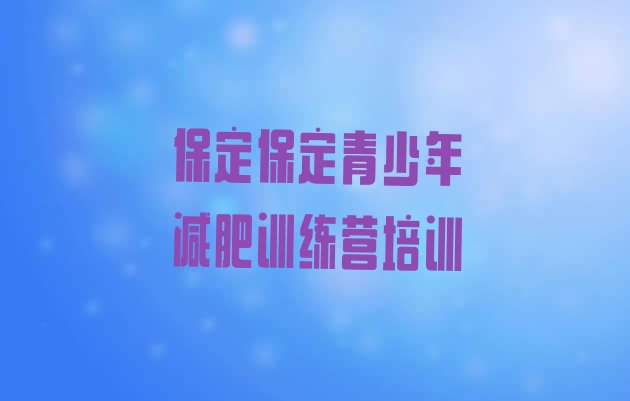 保定保定青少年
减肥训练营培训